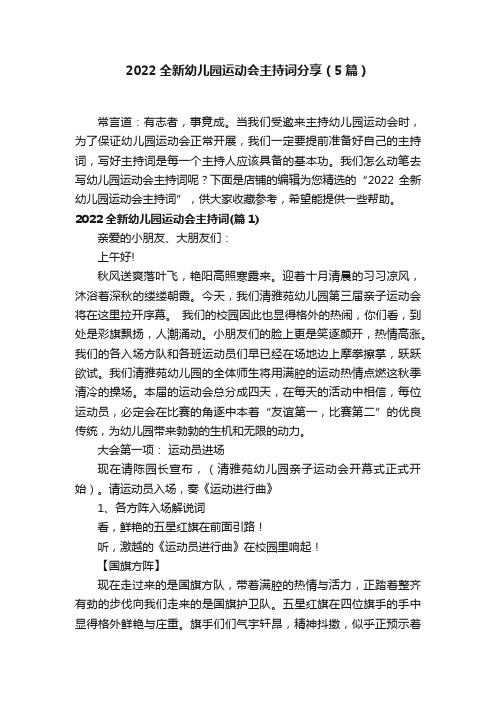 2022 全新幼儿园运动会主持词分享（5 篇）

常言道：有志者，事竟成。当我们受邀来主持幼儿园运动会时，为了保证幼儿园运动会正常开展，我们一定要提前准备好自己的主持词，写好主持词是每一个主持人应该具备的基本功。我们怎么动笔去写幼儿园运动会主持词呢？下面是店铺的编辑为您精选的“2022 全新幼儿园运动会主持词”，供大家收藏参考，希望能提供一些帮助。

2022 全新幼儿园运动会主持词(篇 1)

亲爱的小朋友、大朋友们：

上午好!

秋风送爽落叶飞，艳阳高照寒露来。迎着十月清晨的习习凉风，沐浴着深秋的缕缕朝霞。今天，我们清雅苑幼儿园第三届亲子运动会将在这里拉开序幕。 我们的校园因此也显得格外的热闹，你们看，到处是彩旗飘扬，人潮涌动。小朋友们的脸上更是笑逐颜开，热情高涨。我们的各入场方队和各班运动员们早已经在场地边上摩拳擦掌，跃跃欲试。我们清雅苑幼儿园的全体师生将用满腔的运动热情点燃这秋季清冷的操场。本届的运动会总分成四天，在每天的活动中相信，每位运动员，必定会在比赛的角逐中本着“友谊第一，比赛第二”的优良传统，为幼儿园带来勃勃的生机和无限的动力。

大会第一项： 运动员进场

现在请陈园长宣布，（清雅苑幼儿园亲子运动会开幕式正式开始）。请运动员入场，奏《运动进行曲》

1、各方阵入场解说词

看，鲜艳的五星红旗在前面引路！

听，激越的《运动员进行曲》在校园里响起！

【国旗方阵】

现在走过来的是国旗方队，带着满腔的热情与活力，正踏着整齐有劲的步伐向我们走来的是国旗护卫队。五星红旗在四位旗手的手中显得格外鲜艳与庄重。旗手们们气宇轩昂，精神抖擞，似乎正预示着